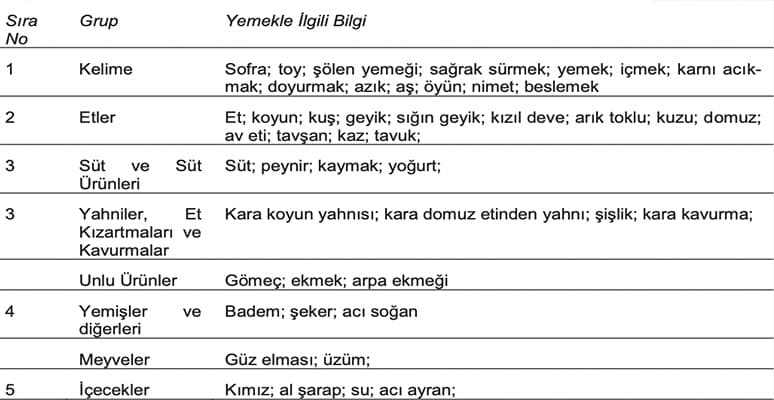 | Sıra No | Grup | Yemekle İlgili Bilgi |
|---|---|---|
| 1 | Kelime | Sofra; toy; şölen yemeği; sağrak sürmek; yemek; içmek; karnı acıkmak; doyurmak; azık; aş; öyün; nimet; beslemek |
| 2 | Etler | Et; koyun; kuş; geyik; sığın geyik; kızıl deve; arık toklu; kuzu; domuz; av eti; tavşan; kaz; tavuk; |
| 3 | Süt ve Süt Ürünleri | Süt; peynir; kaymak; yoğurt; |
| 3 | Yahniler, Et Kızartmaları ve Kavurmalar | Kara koyun yahnısı; kara domuz etinden yahnı; şişlik; kara kavurma; |
| | Unlu Ürünler | Gömeç; ekmek; arpa ekmeği |
| 4 | Yemişler ve diğerleri | Badem; şeker; acı soğan |
| | Meyveler | Güz elması; üzüm; |
| 5 | İçecekler | Kımız; al şarap; su; acı ayran; |